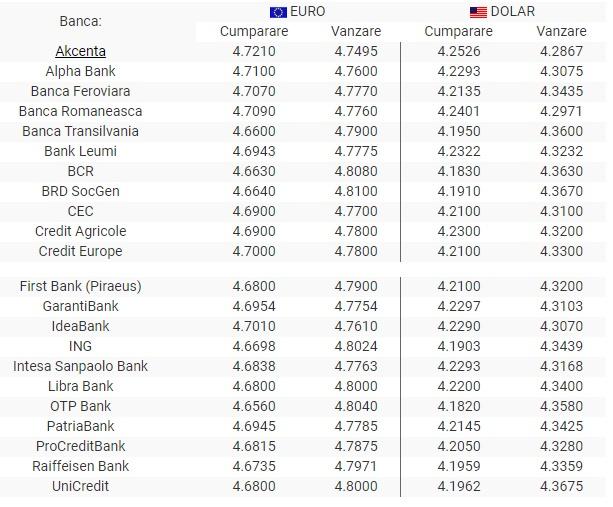 | Banca: | EURO Cumparare | EURO Vanzare | DOLAR Cumparare | DOLAR Vanzare |
|---|---|---|---|---|
| Akcenta | 4.7210 | 4.7495 | 4.2526 | 4.2867 |
| Alpha Bank | 4.7100 | 4.7600 | 4.2293 | 4.3075 |
| Banca Feroviara | 4.7070 | 4.7770 | 4.2135 | 4.3435 |
| Banca Romaneasca | 4.7090 | 4.7760 | 4.2401 | 4.2971 |
| Banca Transilvania | 4.6600 | 4.7900 | 4.1950 | 4.3600 |
| Bank Leumi | 4.6943 | 4.7775 | 4.2322 | 4.3232 |
| BCR | 4.6630 | 4.8080 | 4.1830 | 4.3630 |
| BRD SocGen | 4.6640 | 4.8100 | 4.1910 | 4.3670 |
| CEC | 4.6900 | 4.7700 | 4.2100 | 4.3100 |
| Credit Agricole | 4.6900 | 4.7800 | 4.2300 | 4.3200 |
| Credit Europe | 4.7000 | 4.7800 | 4.2100 | 4.3300 |
| First Bank (Piraeus) | 4.6800 | 4.7900 | 4.2100 | 4.3200 |
| GarantiBank | 4.6954 | 4.7754 | 4.2297 | 4.3103 |
| IdeaBank | 4.7010 | 4.7610 | 4.2290 | 4.3070 |
| ING | 4.6698 | 4.8024 | 4.1903 | 4.3439 |
| Intesa Sanpaolo Bank | 4.6838 | 4.7763 | 4.2293 | 4.3168 |
| Libra Bank | 4.6800 | 4.8000 | 4.2200 | 4.3400 |
| OTP Bank | 4.6560 | 4.8040 | 4.1820 | 4.3580 |
| PatriaBank | 4.6945 | 4.7785 | 4.2145 | 4.3425 |
| ProCreditBank | 4.6815 | 4.7875 | 4.2050 | 4.3280 |
| Raiffeisen Bank | 4.6735 | 4.7971 | 4.1959 | 4.3359 |
| UniCredit | 4.6800 | 4.8000 | 4.1962 | 4.3675 |